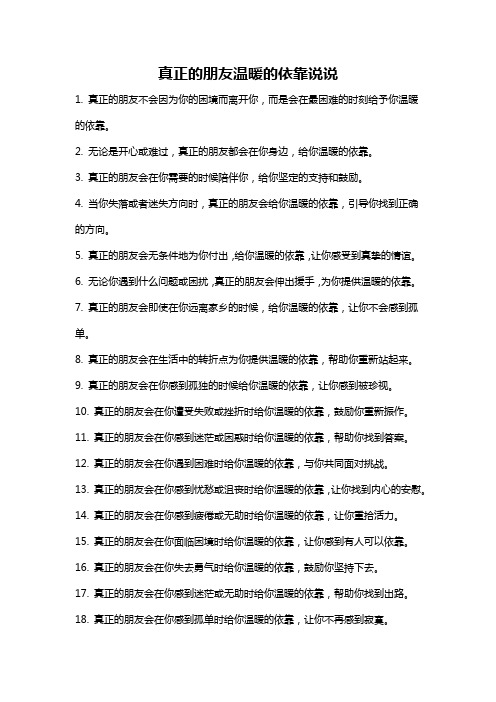 真正的朋友温暖的依靠说说

1. 真正的朋友不会因为你的困境而离开你，而是会在最困难的时刻给予你温暖的依靠。

2. 无论是开心或难过，真正的朋友都会在你身边，给你温暖的依靠。

3. 真正的朋友会在你需要的时候陪伴你，给你坚定的支持和鼓励。

4. 当你失落或者迷失方向时，真正的朋友会给你温暖的依靠，引导你找到正确的方向。

5. 真正的朋友会无条件地为你付出，给你温暖的依靠，让你感受到真挚的情谊。

6. 无论你遇到什么问题或困扰，真正的朋友会伸出援手，为你提供温暖的依靠。

7. 真正的朋友会即使在你远离家乡的时候，给你温暖的依靠，让你不会感到孤单。

8. 真正的朋友会在生活中的转折点为你提供温暖的依靠，帮助你重新站起来。

9. 真正的朋友会在你感到孤独的时候给你温暖的依靠，让你感到被珍视。

10. 真正的朋友会在你遭受失败或挫折时给你温暖的依靠，鼓励你重新振作。

11. 真正的朋友会在你感到迷茫或困惑时给你温暖的依靠，帮助你找到答案。

12. 真正的朋友会在你遇到困难时给你温暖的依靠，与你共同面对挑战。

13. 真正的朋友会在你感到忧愁或沮丧时给你温暖的依靠，让你找到内心的安慰。

14. 真正的朋友会在你感到疲倦或无助时给你温暖的依靠，让你重拾活力。

15. 真正的朋友会在你面临困境时给你温暖的依靠，让你感到有人可以依靠。

16. 真正的朋友会在你失去勇气时给你温暖的依靠，鼓励你坚持下去。

17. 真正的朋友会在你感到迷茫或无助时给你温暖的依靠，帮助你找到出路。

18. 真正的朋友会在你感到孤单时给你温暖的依靠，让你不再感到寂寞。